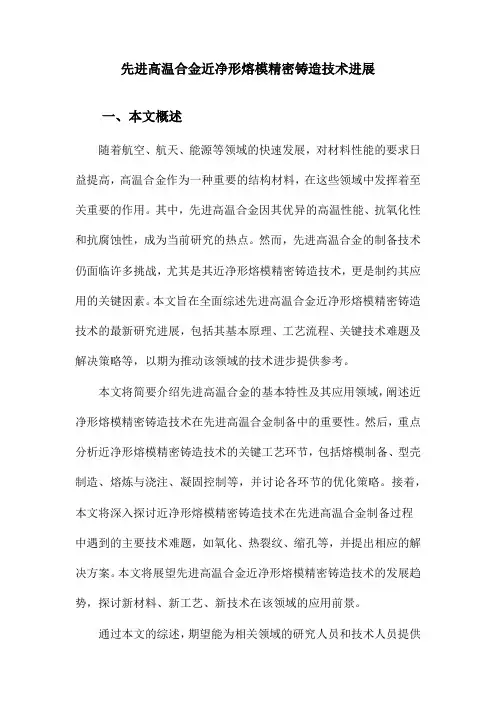 先进高温合金近净形熔模精密铸造技术进展

一、本文概述

随着航空、航天、能源等领域的快速发展，对材料性能的要求日益提高，高温合金作为一种重要的结构材料，在这些领域中发挥着至关重要的作用。其中，先进高温合金因其优异的高温性能、抗氧化性和抗腐蚀性，成为当前研究的热点。然而，先进高温合金的制备技术仍面临许多挑战，尤其是其近净形熔模精密铸造技术，更是制约其应用的关键因素。本文旨在全面综述先进高温合金近净形熔模精密铸造技术的最新研究进展，包括其基本原理、工艺流程、关键技术难题及解决策略等，以期为推动该领域的技术进步提供参考。

本文将简要介绍先进高温合金的基本特性及其应用领域，阐述近净形熔模精密铸造技术在先进高温合金制备中的重要性。然后，重点分析近净形熔模精密铸造技术的关键工艺环节，包括熔模制备、型壳制造、熔炼与浇注、凝固控制等，并讨论各环节的优化策略。接着，本文将深入探讨近净形熔模精密铸造技术在先进高温合金制备过程中遇到的主要技术难题，如氧化、热裂纹、缩孔等，并提出相应的解决方案。本文将展望先进高温合金近净形熔模精密铸造技术的发展趋势，探讨新材料、新工艺、新技术在该领域的应用前景。

通过本文的综述，期望能为相关领域的研究人员和技术人员提供